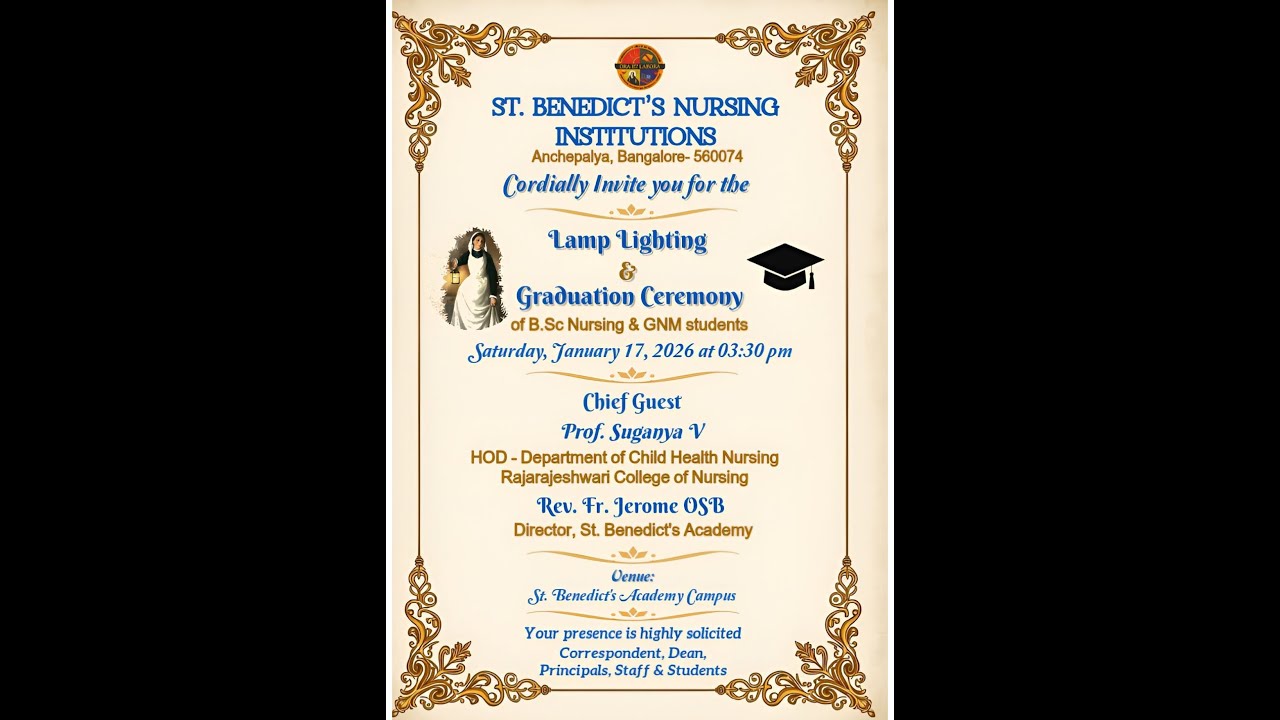 ORA ET LABORA

ST. BENEDICT'S NURSING INSTITUTIONS
Anchepalya, Bangalore- 560074

Cordially Invite you for the

Lamp Lighting
&
Graduation Ceremony
of B.Sc Nursing & GNM students

Saturday, January 17, 2026 at 03:30 pm

Chief Guest
Prof. Suganya V
HOD - Department of Child Health Nursing
Rajarajeshwari College of Nursing

Rev. Fr. Jerome OSB
Director, St. Benedict's Academy

Venue:
St. Benedict's Academy Campus

Your presence is highly solicited
Correspondent, Dean,
Principals, Staff & Students